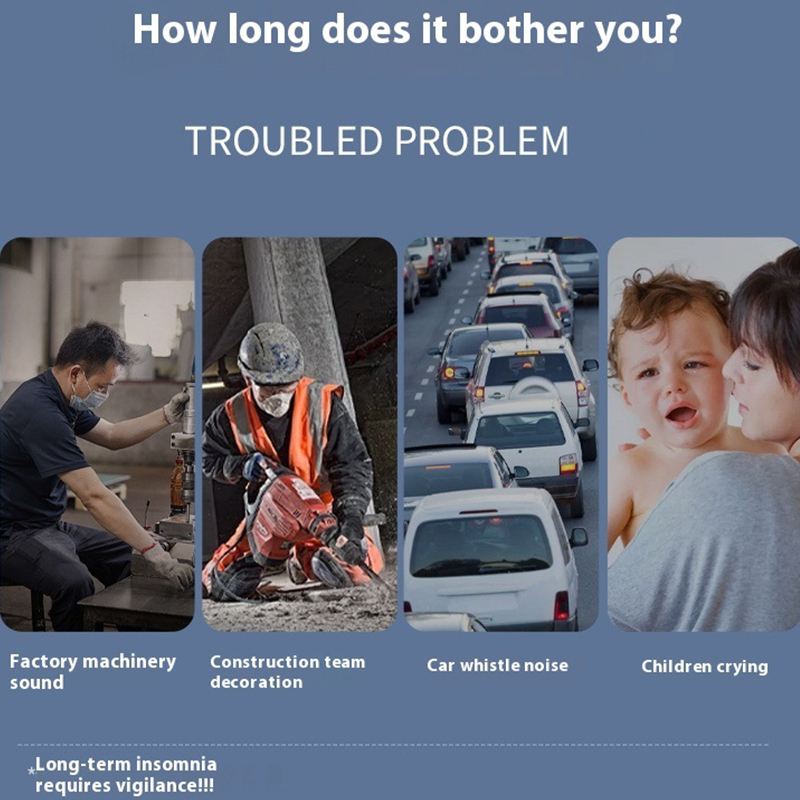 How long does it bother you?

TROUBLED PROBLEM

Factory machinery sound

Construction team decoration

Car whistle noise

Children crying

*Long-term insomnia requires vigilance!!!